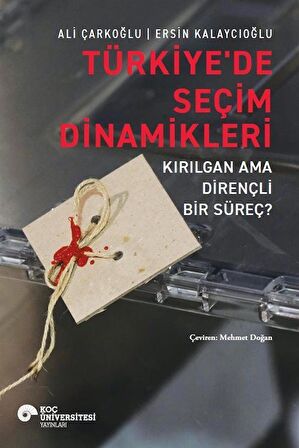 ALİ ÇARKOĞLU | ERSİN KALAYCIOĞLU

TÜRKİYE'DE SEÇİM DİNAMİKLERİ

KIRILGAN AMA DİRENÇLİ BİR SÜREÇ?

Çeviren: Mehmet Doğan

KOÇ ÜNİVERSİTESİ YAYINLARI